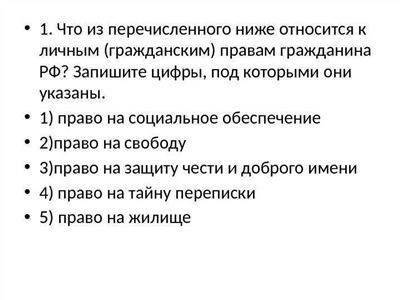 • 1. Что из перечисленного ниже относится к личным (гражданским) правам гражданина РФ? Запишите цифры, под которыми они указаны.

• 1) право на социальное обеспечение

• 2)право на свободу

• 3)право на защиту чести и доброго имени

• 4) право на тайну переписки

• 5) право на жилище